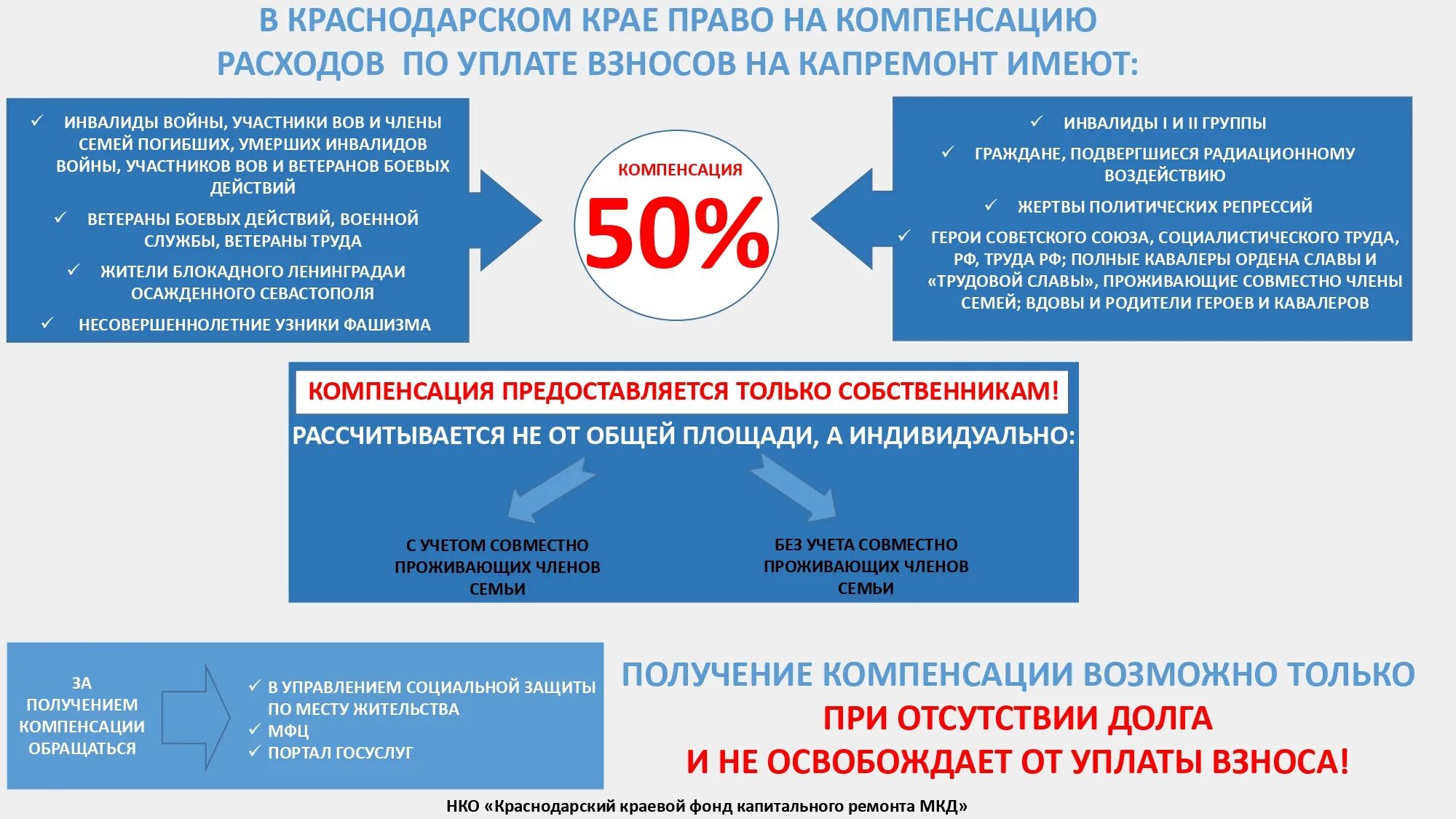 В КРАСНОДАРСКОМ КРАЕ ПРАВО НА КОМПЕНСАЦИЮ РАСХОДОВ ПО УПЛАТЕ ВЗНОСОВ НА КАПРЕМОНТ ИМЕЮТ:

✓ ИНВАЛИДЫ ВОЙНЫ, УЧАСТНИКИ ВОВ И ЧЛЕНЫ СЕМЕЙ ПОГИБШИХ, УМЕРШИХ ИНВАЛИДОВ ВОЙНЫ, УЧАСТНИКОВ ВОВ И ВЕТЕРАНОВ БОЕВЫХ ДЕЙСТВИЙ
✓ ВЕТЕРАНЫ БОЕВЫХ ДЕЙСТВИЙ, ВОЕННОЙ СЛУЖБЫ, ВЕТЕРАНЫ ТРУДА
✓ ЖИТЕЛИ БЛОКАДНОГО ЛЕНИНГРАДАИ ОСАЖДЕННОГО СЕВАСТОПОЛЯ
✓ НЕСОВЕРШЕННОЛЕТНИЕ УЗНИКИ ФАШИЗМА

КОМПЕНСАЦИЯ
50%

✓ ИНВАЛИДЫ I И II ГРУППЫ
✓ ГРАЖДАНЕ, ПОДВЕРГШИЕСЯ РАДИАЦИОННОМУ ВОЗДЕЙСТВИЮ
✓ ЖЕРТВЫ ПОЛИТИЧЕСКИХ РЕПРЕССИЙ
✓ ГЕРОИ СОВЕТСКОГО СОЮЗА, СОЦИАЛИСТИЧЕСКОГО ТРУДА, РФ, ТРУДА РФ; ПОЛНЫЕ КАВАЛЕРЫ ОРДЕНА СЛАВЫ И «ТРУДОВОЙ СЛАВЫ», ПРОЖИВАЮЩИЕ СОВМЕСТНО ЧЛЕНЫ СЕМЕЙ; ВДОВЫ И РОДИТЕЛИ ГЕРОЕВ И КАВАЛЕРОВ

КОМПЕНСАЦИЯ ПРЕДОСТАВЛЯЕТСЯ ТОЛЬКО СОБСТВЕННИКАМ!

РАССЧИТЫВАЕТСЯ НЕ ОТ ОБЩЕЙ ПЛОЩАДИ, А ИНДИВИДУАЛЬНО:

С УЧЕТОМ СОВМЕСТНО ПРОЖИВАЮЩИХ ЧЛЕНОВ СЕМЬИ

БЕЗ УЧЕТА СОВМЕСТНО ПРОЖИВАЮЩИХ ЧЛЕНОВ СЕМЬИ

ЗА ПОЛУЧЕНИЕМ КОМПЕНСАЦИИ ОБРАЩАТЬСЯ

✓ В УПРАВЛЕНИЕМ СОЦИАЛЬНОЙ ЗАЩИТЫ ПО МЕСТУ ЖИТЕЛЬСТВА
✓ МФЦ
✓ ПОРТАЛ ГОСУСЛУГ

ПОЛУЧЕНИЕ КОМПЕНСАЦИИ ВОЗМОЖНО ТОЛЬКО
ПРИ ОТСУТСТВИИ ДОЛГА
И НЕ ОСВОБОЖДАЕТ ОТ УПЛАТЫ ВЗНОСА!

НКО «Краснодарский краевой фонд капитального ремонта МКД»